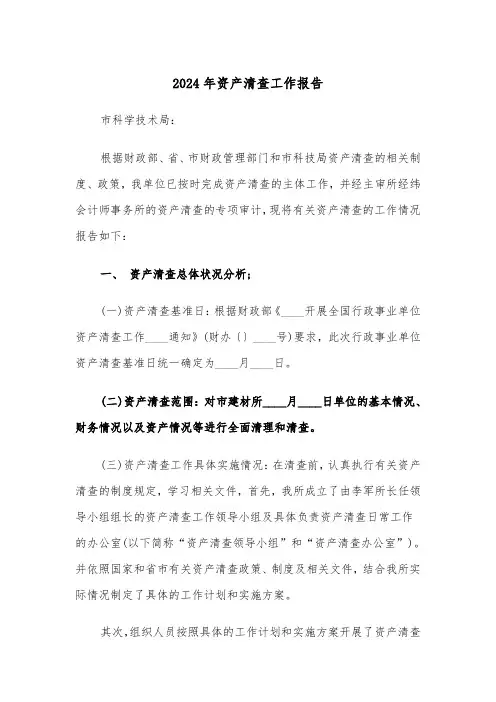 2024年资产清查工作报告

市科学技术局:

根据财政部、省、市财政管理部门和市科技局资产清查的相关制度、政策，我单位已按时完成资产清查的主体工作，并经主审所经纬会计师事务所的资产清查的专项审计，现将有关资产清查的工作情况报告如下:

一、 资产清查总体状况分析:

(一)资产清查基准日:根据财政部《____开展全国行政事业单位资产清查工作____通知》(财办〔〕____号)要求，此次行政事业单位资产清查基准日统一确定为____月____日。

(二)资产清查范围:对市建材所____月____日单位的基本情况、财务情况以及资产情况等进行全面清理和清查。

(三)资产清查工作具体实施情况:在清查前，认真执行有关资产清查的制度规定，学习相关文件，首先，我所成立了由李军所长任领导小组组长的资产清查工作领导小组及具体负责资产清查日常工作的办公室(以下简称“资产清查领导小组”和“资产清查办公室”)。并依照国家和省市有关资产清查政策、制度及相关文件，结合我所实际情况制定了具体的工作计划和实施方案。

其次，组织人员按照具体的工作计划和实施方案开展了资产清查